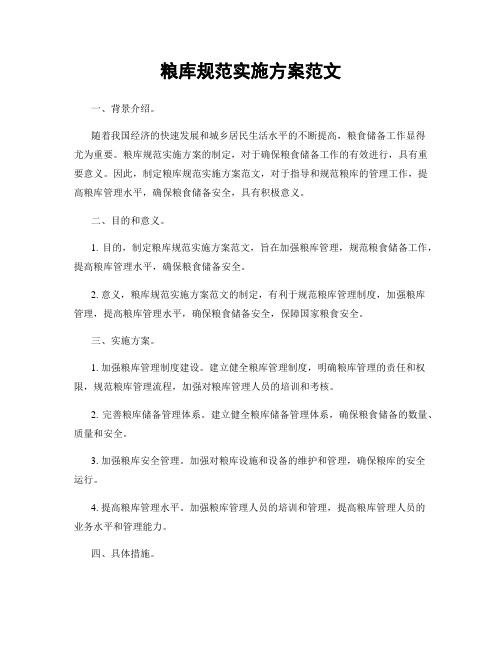 粮库规范实施方案范文

一、背景介绍。

随着我国经济的快速发展和城乡居民生活水平的不断提高，粮食储备工作显得尤为重要。粮库规范实施方案的制定，对于确保粮食储备工作的有效进行，具有重要意义。因此，制定粮库规范实施方案范文，对于指导和规范粮库的管理工作，提高粮库管理水平，确保粮食储备安全，具有积极意义。

二、目的和意义。

1. 目的，制定粮库规范实施方案范文，旨在加强粮库管理，规范粮食储备工作，提高粮库管理水平，确保粮食储备安全。

2. 意义，粮库规范实施方案范文的制定，有利于规范粮库管理制度，加强粮库管理，提高粮库管理水平，确保粮食储备安全，保障国家粮食安全。

三、实施方案。

1. 加强粮库管理制度建设。建立健全粮库管理制度，明确粮库管理的责任和权限，规范粮库管理流程，加强对粮库管理人员的培训和考核。

2. 完善粮库储备管理体系。建立健全粮库储备管理体系，确保粮食储备的数量、质量和安全。

3. 加强粮库安全管理。加强对粮库设施和设备的维护和管理，确保粮库的安全运行。

4. 提高粮库管理水平。加强粮库管理人员的培训和管理，提高粮库管理人员的业务水平和管理能力。

四、具体措施。